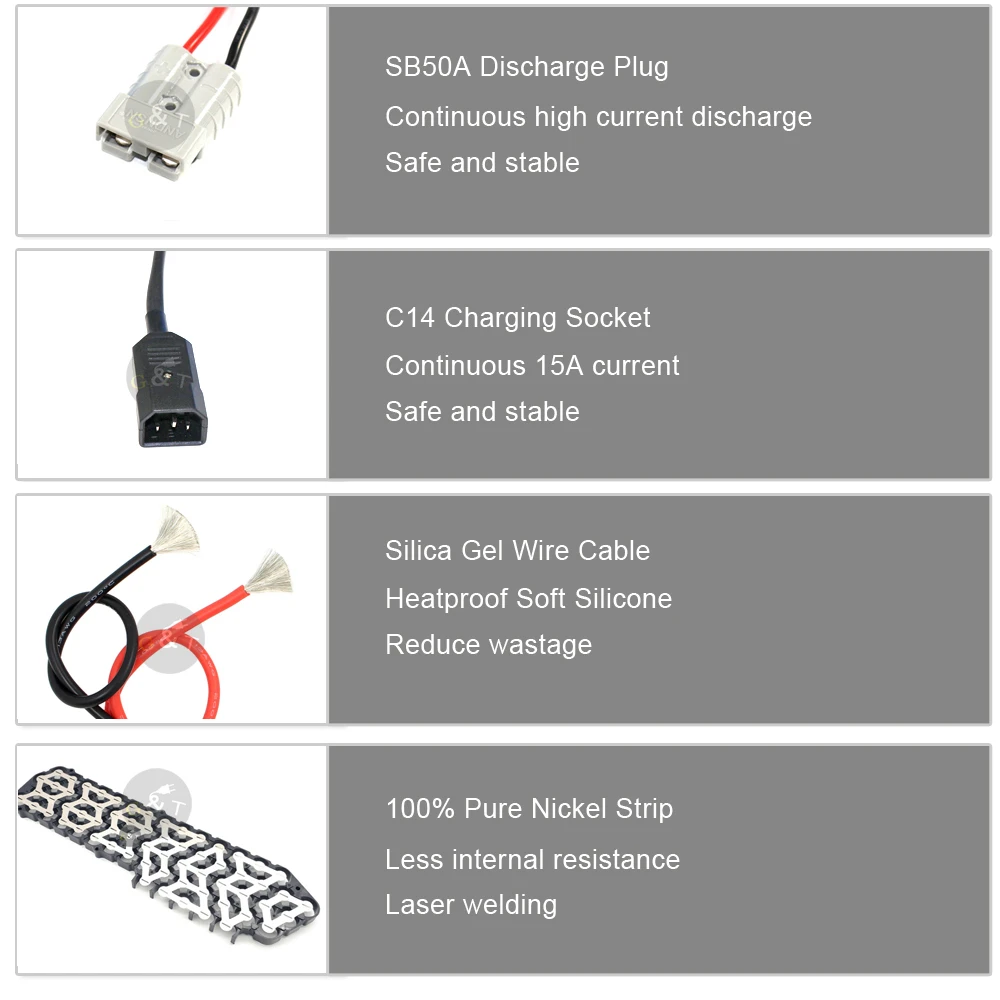 SB50A Discharge Plug
Continuous high current discharge
Safe and stable

C14 Charging Socket
Continuous 15A current
Safe and stable

Silica Gel Wire Cable
Heatproof Soft Silicone
Reduce wastage

100% Pure Nickel Strip
Less internal resistance
Laser welding

G&T